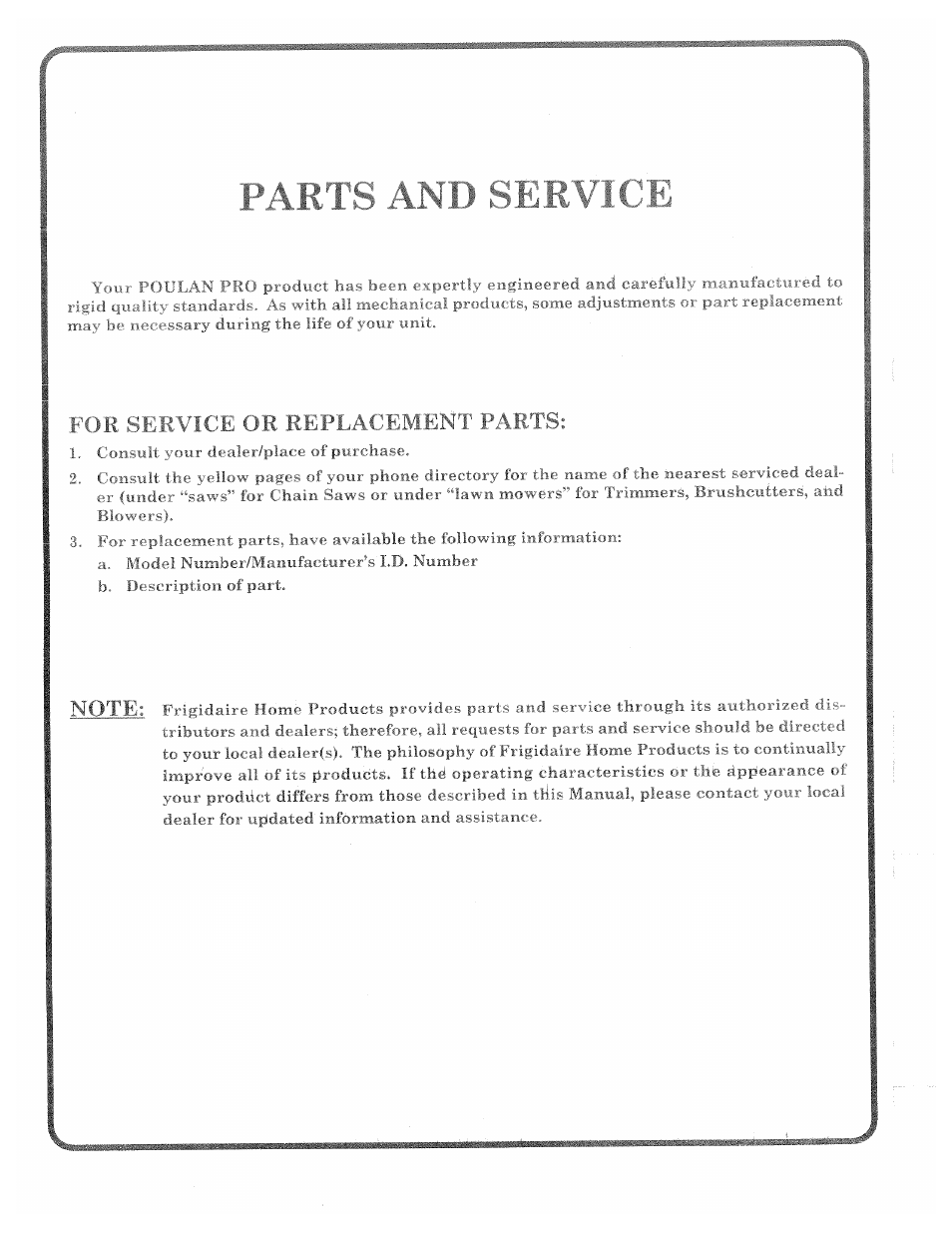 PARTS AND SERVICE

Your POULAN PRO product has been expertly engineered and carefully manufactured to rigid quality standards. As with all mechanical products, some adjustments or part replacement may be necessary during the life of your unit.

FOR SERVICE OR REPLACEMENT PARTS:

1. Consult your dealer/place of purchase.
2. Consult the yellow pages of your phone directory for the name of the nearest serviced dealer (under "saws" for Chain Saws or under "lawn mowers" for Trimmers, Brushcutters, and Blowers).
3. For replacement parts, have available the following information:
a. Model Number/Manufacturer's I.D. Number
b. Description of part.

NOTE: Frigidaire Home Products provides parts and service through its authorized distributors and dealers; therefore, all requests for parts and service should be directed to your local dealer(s). The philosophy of Frigidaire Home Products is to continually improve all of its products. If the operating characteristics or the appearance of your product differs from those described in this Manual, please contact your local dealer for updated information and assistance.